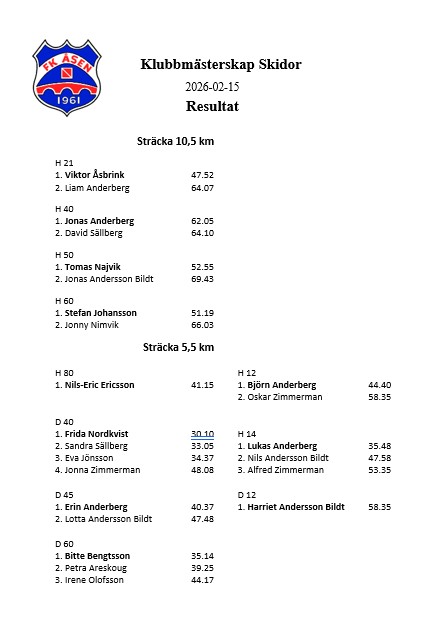 FK ÅSEN
1961

Klubbmästerskap Skidor
2026-02-15
Resultat

Sträcka 10,5 km

H 21
1. Viktor Åsbrink 47.52
2. Liam Anderberg 64.07

H 40
1. Jonas Anderberg 62.05
2. David Sällberg 64.10

H 50
1. Tomas Najvik 52.55
2. Jonas Andersson Bildt 69.43

H 60
1. Stefan Johansson 51.19
2. Jonny Nimvik 66.03

Sträcka 5,5 km

H 80
1. Nils-Eric Ericsson 41.15

D 40
1. Frida Nordkvist 30.10
2. Sandra Sällberg 33.05
3. Eva Jönsson 34.37
4. Jonna Zimmerman 48.08

D 45
1. Erin Anderberg 40.37
2. Lotta Andersson Bildt 47.48

D 60
1. Bitte Bengtsson 35.14
2. Petra Areskoug 39.25
3. Irene Olofsson 44.17

H 12
1. Björn Anderberg 44.40
2. Oskar Zimmerman 58.35

H 14
1. Lukas Anderberg 35.48
2. Nils Andersson Bildt 47.58
3. Alfred Zimmerman 53.35

D 12
1. Harriet Andersson Bildt 58.35